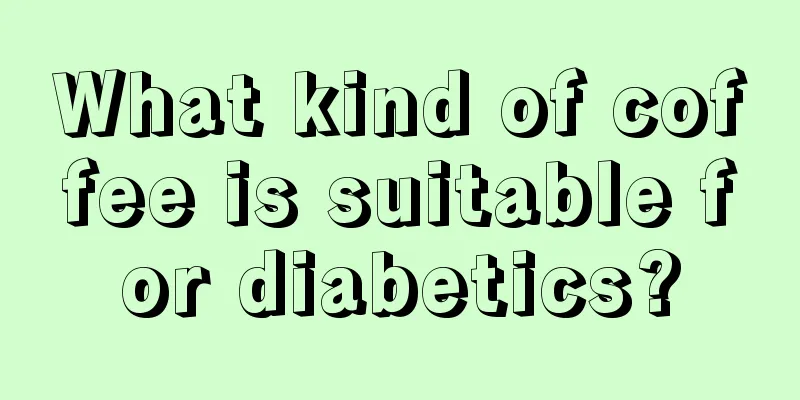 What kind of coffee is suitable for diabetics?